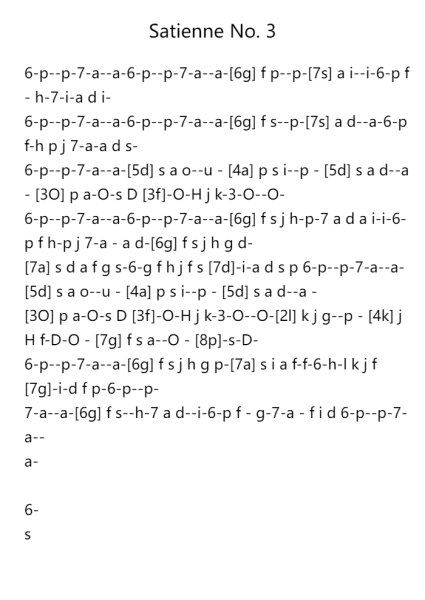 Satienne No. 3

6-p--p-7-a--a-6-p--p-7-a--a-[6g] f p--p-[7s] a i--i-6-p f - h-7-i-a d i-

6-p--p-7-a--a-6-p--p-7-a--a-[6g] f s--p-[7s] a d--a-6-p f-h p j 7-a-a d s-

6-p--p-7-a--a-[5d] s a o--u - [4a] p s i--p - [5d] s a d--a - [3O] p a-O-s D [3f]-O-H j k-3-O--O-

6-p--p-7-a--a-6-p--p-7-a--a-[6g] f s j h-p-7 a d a i-i-6-p f h-p j 7-a - a d-[6g] f s j h g d-

[7a] s d a f g s-6-g f h j f s [7d]-i-a d s p 6-p--p-7-a--a-[5d] s a o--u - [4a] p s i--p - [5d] s a d--a -

[3O] p a-O-s D [3f]-O-H j k-3-O--O-[2l] k j g--p - [4k] j H f-D-O - [7g] f s a--O - [8p]-s-D-

6-p--p-7-a--a-[6g] f s j h g p-[7a] s i a f-f-6-h-l k j f [7g]-i-d f p-6-p--p-

7-a--a-[6g] f s--h-7 a d--i-6-p f - g-7-a - f i d 6-p--p-7-a--

a-

6-

s